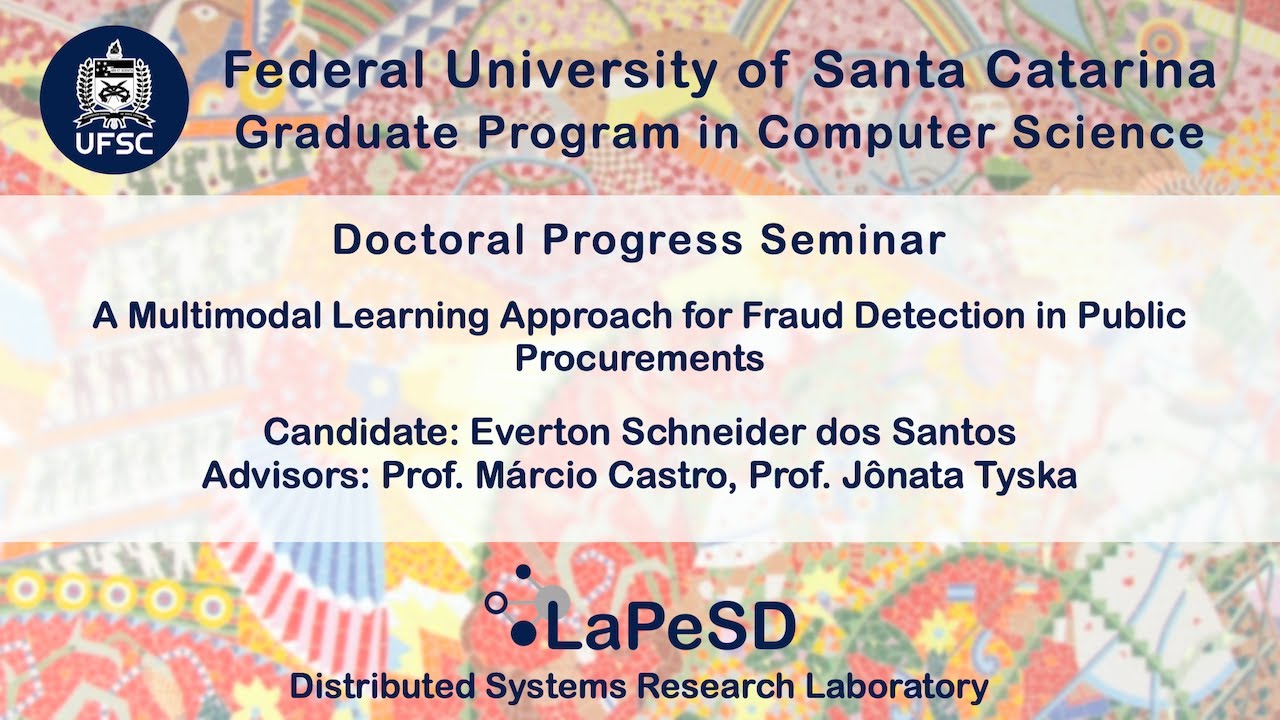 UFSC

Federal University of Santa Catarina
Graduate Program in Computer Science

Doctoral Progress Seminar

A Multimodal Learning Approach for Fraud Detection in Public Procurements

Candidate: Everton Schneider dos Santos
Advisors: Prof. Márcio Castro, Prof. Jônata Tyska

LaPeSD
Distributed Systems Research Laboratory